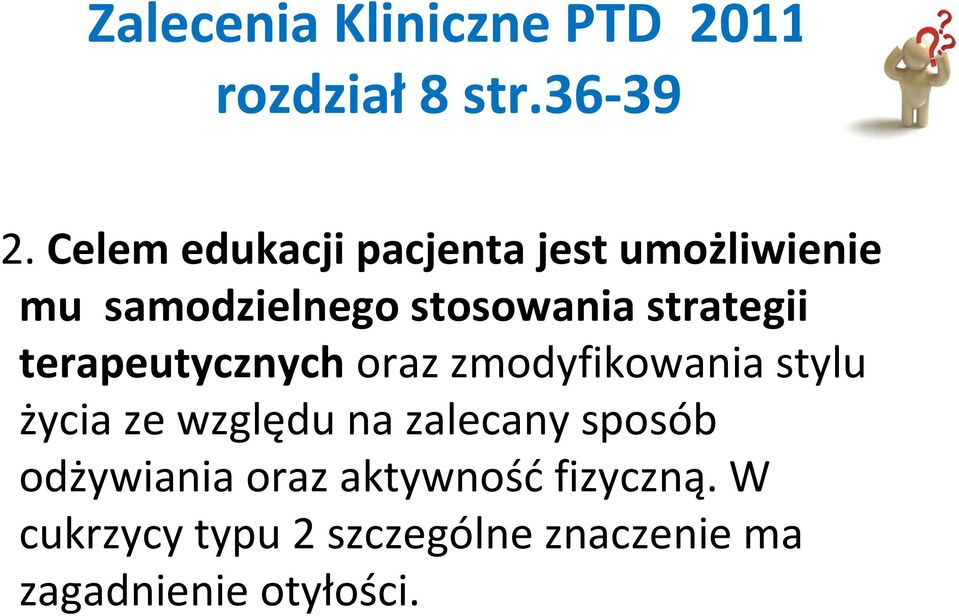 Zalecenia Kliniczne PTD 2011 rozdział 8 str.36-39

2. Celem edukacji pacjenta jest umożliwienie mu samodzielnego stosowania strategii terapeutycznych oraz zmodyfikowania stylu życia ze względu na zalecany sposób odżywiania oraz aktywność fizyczną. W cukrzycy typu 2 szczególne znaczenie ma zagadnienie otyłości.